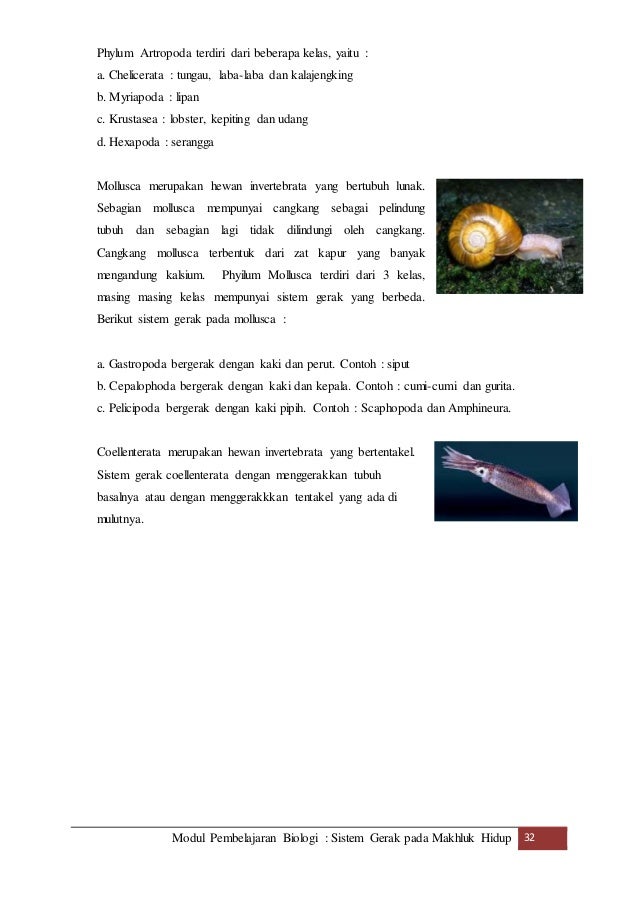 Phylum Artropoda terdiri dari beberapa kelas, yaitu :
a. Chelicerata : tungau, laba-laba dan kalajengking
b. Myriapoda : lipan
c. Krustasea : lobster, kepiting dan udang
d. Hexapoda : serangga

Mollusca merupakan hewan invertebrata yang bertubuh lunak. Sebagian mollusca mempunyai cangkang sebagai pelindung tubuh dan sebagian lagi tidak dilindungi oleh cangkang. Cangkang mollusca terbentuk dari zat kapur yang banyak mengandung kalsium. Phyilum Mollusca terdiri dari 3 kelas, masing masing kelas mempunyai sistem gerak yang berbeda. Berikut sistem gerak pada mollusca :

a. Gastropoda bergerak dengan kaki dan perut. Contoh : siput
b. Cepalophoda bergerak dengan kaki dan kepala. Contoh : cumi-cumi dan gurita.
c. Pelicipoda bergerak dengan kaki pipih. Contoh : Scaphopoda dan Amphineura.

Coellenterata merupakan hewan invertebrata yang bertentakel. Sistem gerak coellenterata dengan menggerakkan tubuh basalnya atau dengan menggerakkkan tentakel yang ada di mulutnya.

Modul Pembelajaran Biologi : Sistem Gerak pada Makhluk Hidup 32